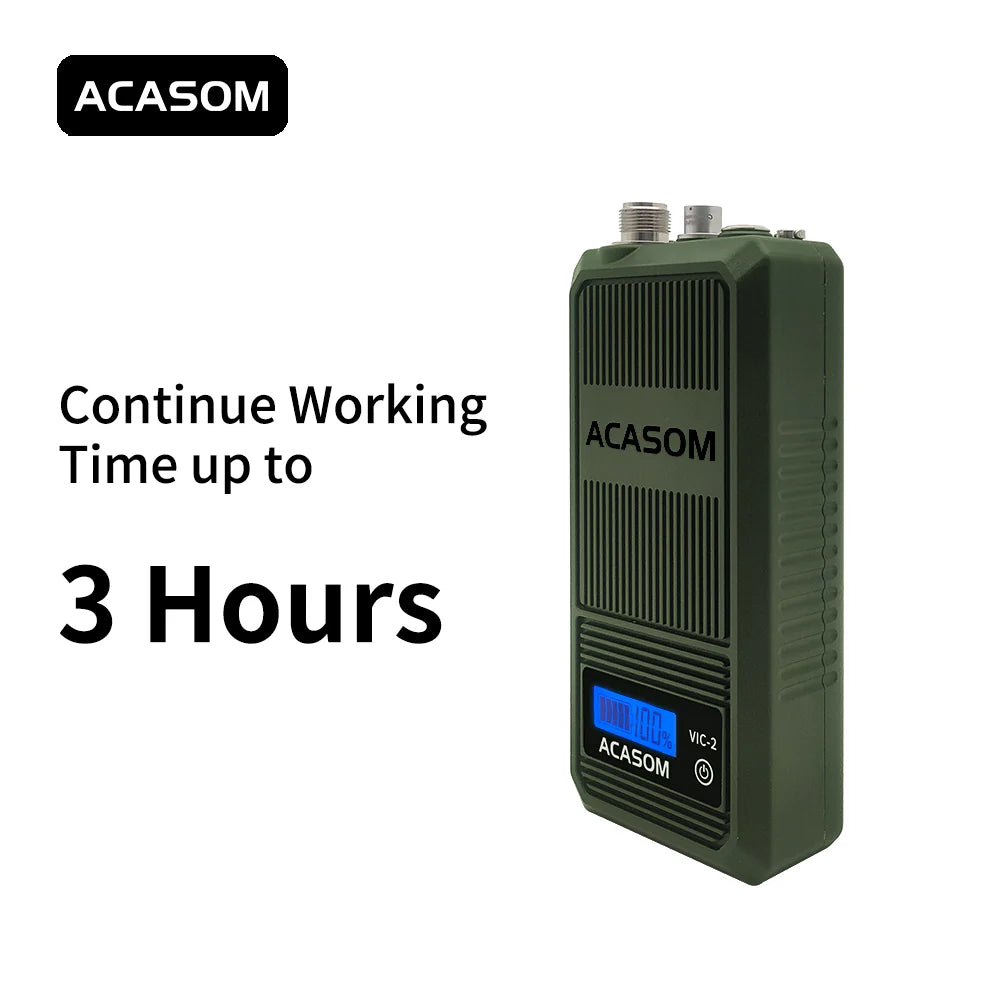 ACASOM

Continue Working Time up to

3 Hours

ACASOM

100%

VIC-2

ACASOM